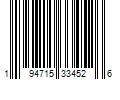 1 94715 33452 6